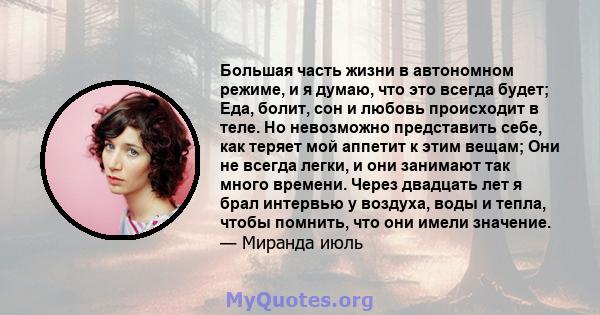 Большая часть жизни в автономном режиме, и я думаю, что это всегда будет; Еда, болит, сон и любовь происходит в теле. Но невозможно представить себе, как теряет мой аппетит к этим вещам; Они не всегда легки, и они занимают так много времени. Через двадцать лет я брал интервью у воздуха, воды и тепла, чтобы помнить, что они имели значение.
— Миранда июль

MyQuotes.org